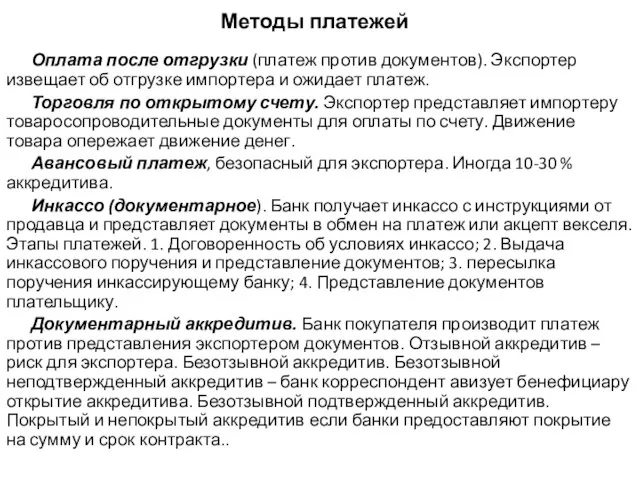 Методы платежей

Оплата после отгрузки (платеж против документов). Экспортер извещает об отгрузке импортера и ожидает платеж.

Торговля по открытому счету. Экспортер представляет импортеру товаросопроводительные документы для оплаты по счету. Движение товара опережает движение денег.

Авансовый платеж, безопасный для экспортера. Иногда 10-30 % аккредитива.

Инкассо (документарное). Банк получает инкассо с инструкциями от продавца и представляет документы в обмен на платеж или акцепт векселя. Этапы платежей. 1. Договоренность об условиях инкассо; 2. Выдача инкассового поручения и представление документов; 3. пересылка поручения инкассирующему банку; 4. Представление документов плательщику.

Документарный аккредитив. Банк покупателя производит платеж против представления экспортером документов. Отзывной аккредитив – риск для экспортера. Безотзывной аккредитив. Безотзывной неподтвержденный аккредитив – банк корреспондент авизует бенефициару открытие аккредитива. Безотзывной подтвержденный аккредитив. Покрытый и непокрытый аккредитив если банки предоставляют покрытие на сумму и срок контракта..